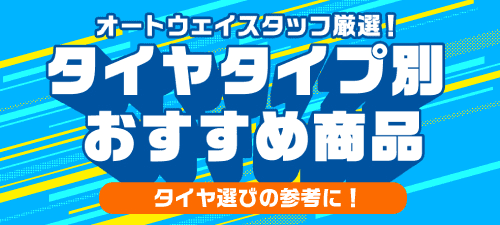 オートウェイスタッフ厳選！
タイヤタイプ別
おすすめ商品
タイヤ選びの参考に！